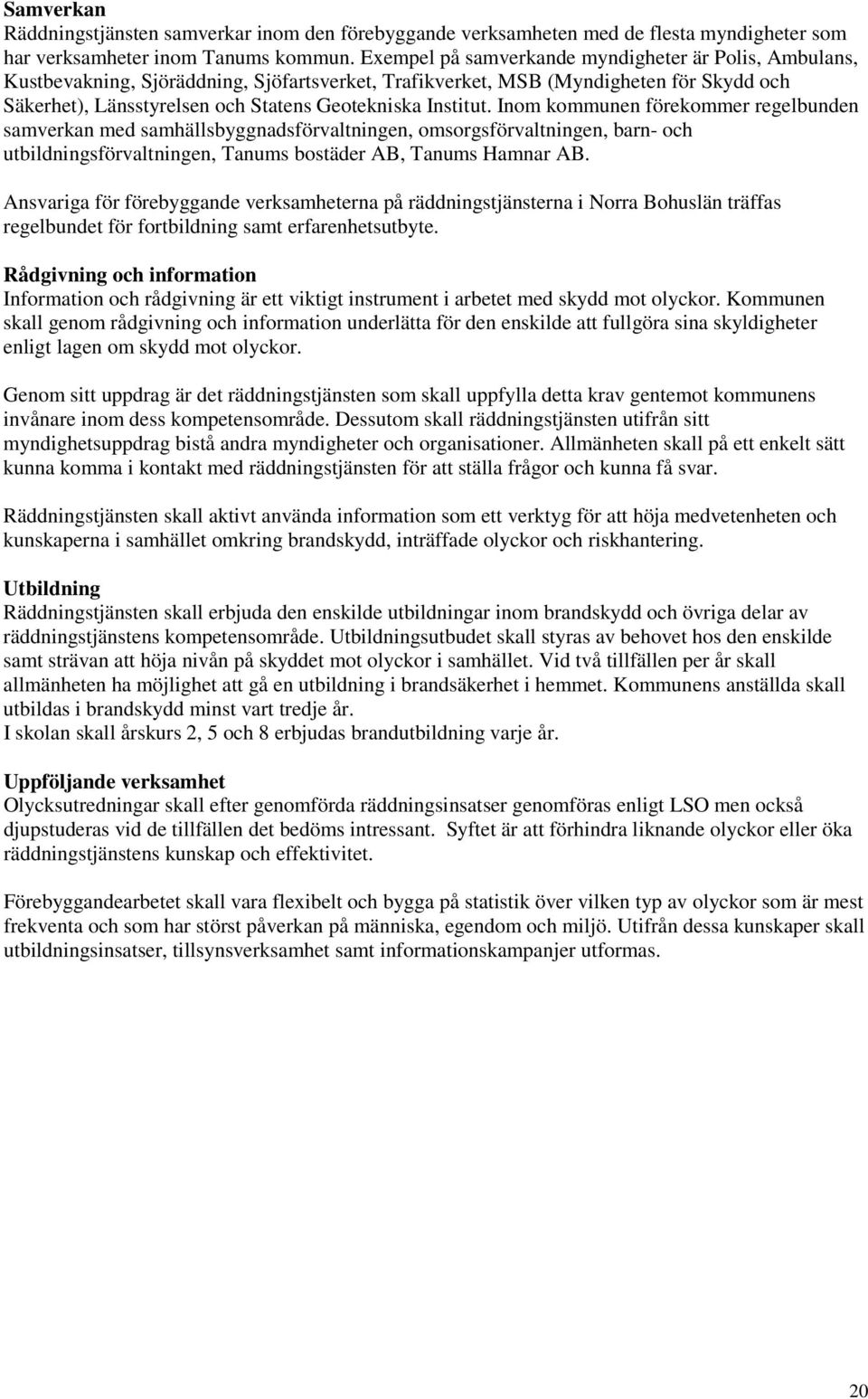 Samverkan
Räddningstjänsten samverkar inom den förebyggande verksamheten med de flesta myndigheter som har verksamheter inom Tanums kommun. Exempel på samverkande myndigheter är Polis, Ambulans, Kustbevakning, Sjöräddning, Sjöfartsverket, Trafikverket, MSB (Myndigheten för Skydd och Säkerhet), Länsstyrelsen och Statens Geotekniska Institut. Inom kommunen förekommer regelbunden samverkan med samhällsbyggnadsförvaltningen, omsorgsförvaltningen, barn- och utbildningsförvaltningen, Tanums bostäder AB, Tanums Hamnar AB.

Ansvariga för förebyggande verksamheterna på räddningstjänsterna i Norra Bohuslän träffas regelbundet för fortbildning samt erfarenhetsutbyte.

Rådgivning och information
Information och rådgivning är ett viktigt instrument i arbetet med skydd mot olyckor. Kommunen skall genom rådgivning och information underlätta för den enskilde att fullgöra sina skyldigheter enligt lagen om skydd mot olyckor.

Genom sitt uppdrag är det räddningstjänsten som skall uppfylla detta krav gentemot kommunens invånare inom dess kompetensområde. Dessutom skall räddningstjänsten utifrån sitt myndighetsuppdrag bistå andra myndigheter och organisationer. Allmänheten skall på ett enkelt sätt kunna komma i kontakt med räddningstjänsten för att ställa frågor och kunna få svar.

Räddningstjänsten skall aktivt använda information som ett verktyg för att höja medvetenheten och kunskaperna i samhället omkring brandskydd, inträffade olyckor och riskhantering.

Utbildning
Räddningstjänsten skall erbjuda den enskilde utbildningar inom brandskydd och övriga delar av räddningstjänstens kompetensområde. Utbildningsutbudet skall styras av behovet hos den enskilde samt strävan att höja nivån på skyddet mot olyckor i samhället. Vid två tillfällen per år skall allmänheten ha möjlighet att gå en utbildning i brandsäkerhet i hemmet. Kommunens anställda skall utbildas i brandskydd minst vart tredje år.
I skolan skall årskurs 2, 5 och 8 erbjudas brandutbildning varje år.

Uppföljande verksamhet
Olycksutredningar skall efter genomförda räddningsinsatser genomföras enligt LSO men också djupstuderas vid de tillfällen det bedöms intressant. Syftet är att förhindra liknande olyckor eller öka räddningstjänstens kunskap och effektivitet.

Förebyggandearbetet skall vara flexibelt och bygga på statistik över vilken typ av olyckor som är mest frekventa och som har störst påverkan på människa, egendom och miljö. Utifrån dessa kunskaper skall utbildningsinsatser, tillsynsverksamhet samt informationskampanjer utformas.

20